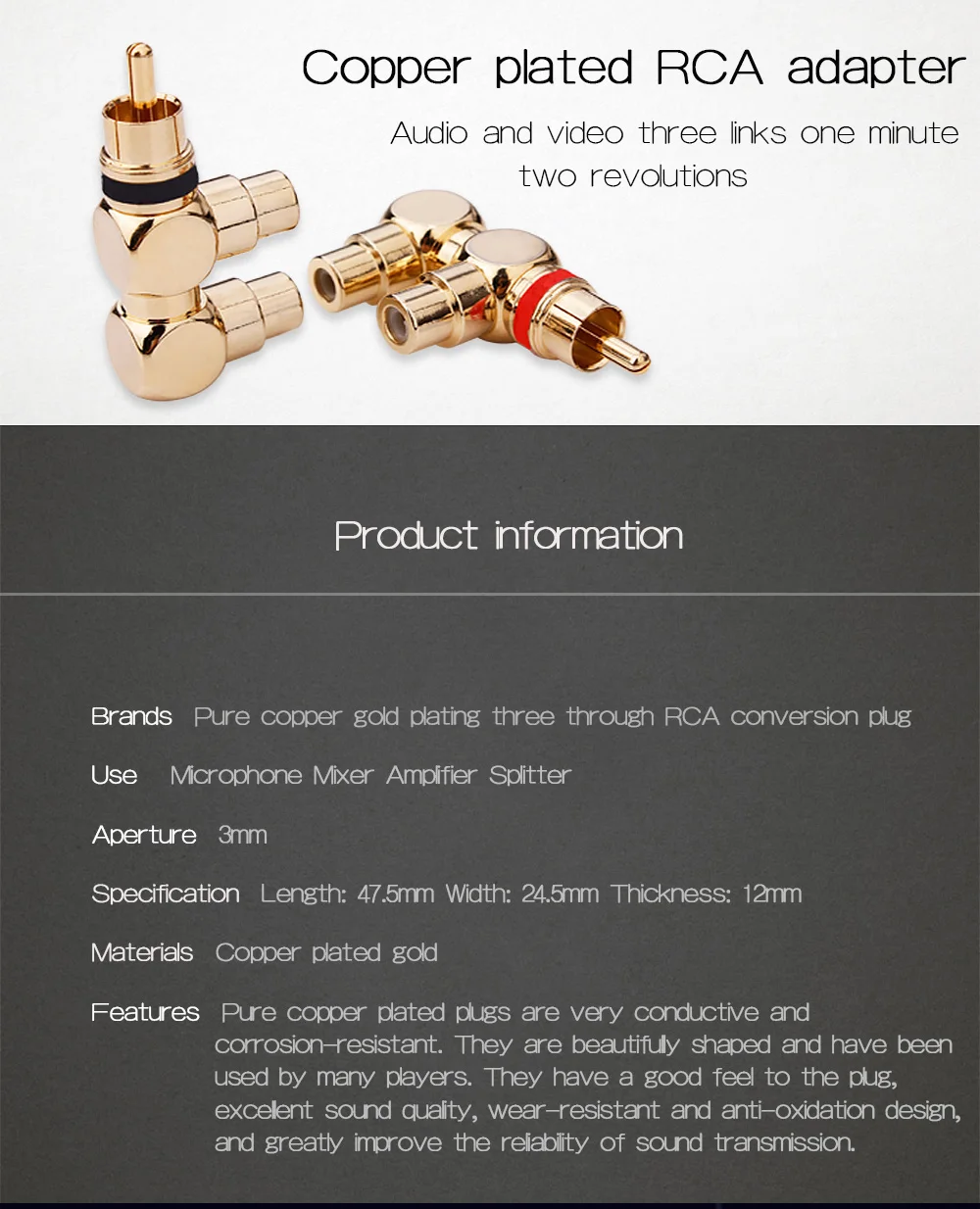 Copper plated RCA adapter

Audio and video three links one minute two revolutions

Product information

Brands Pure copper gold plating three through RCA conversion plug

Use Microphone Mixer Amplifier Splitter

Aperture 3mm

Specification Length: 47.5mm Width: 24.5mm Thickness: 12mm

Materials Copper plated gold

Features Pure copper plated plugs are very conductive and corrosion-resistant. They are beautifully shaped and have been used by many players. They have a good feel to the plug, excellent sound quality, wear-resistant and anti-oxidation design, and greatly improve the reliability of sound transmission.